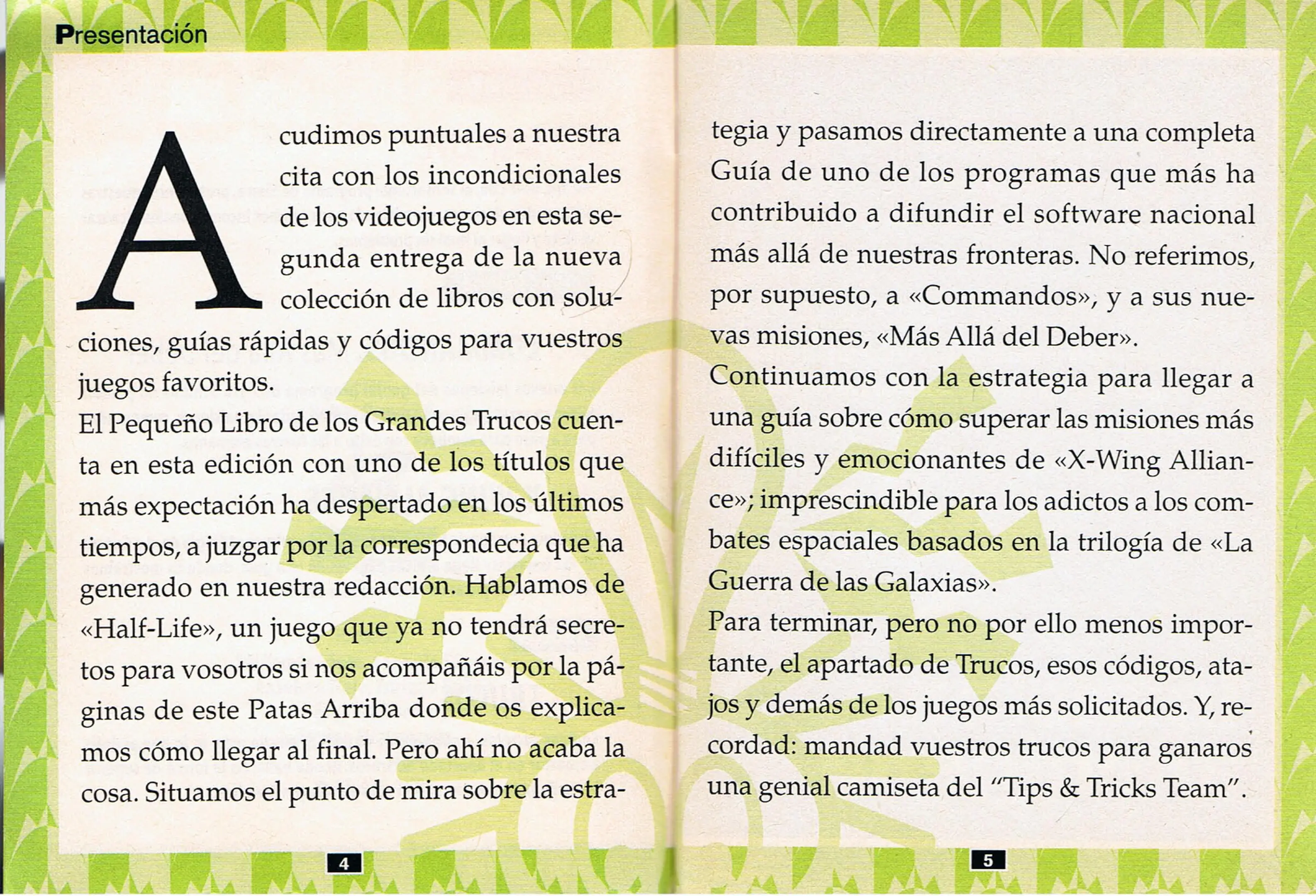 Presentación

Acudimos puntuales a nuestra cita con los incondicionales de los videojuegos en esta segunda entrega de la nueva colección de libros con soluciones, guías rápidas y códigos para vuestros juegos favoritos.
El Pequeño Libro de los Grandes Trucos cuenta en esta edición con uno de los títulos que más expectación ha despertado en los últimos tiempos, a juzgar por la correspondecia que ha generado en nuestra redacción. Hablamos de «Half-Life», un juego que ya no tendrá secretos para vosotros si nos acompañáis por la páginas de este Patas Arriba donde os explicamos cómo llegar al final. Pero ahí no acaba la cosa. Situamos el punto de mira sobre la estrategia y pasamos directamente a una completa Guía de uno de los programas que más ha contribuido a difundir el software nacional más allá de nuestras fronteras. No referimos, por supuesto, a «Commandos», y a sus nuevas misiones, «Más Allá del Deber».
Continuamos con la estrategia para llegar a una guía sobre cómo superar las misiones más difíciles y emocionantes de «X-Wing Alliance»; imprescindible para los adictos a los combates espaciales basados en la trilogía de «La Guerra de las Galaxias».
Para terminar, pero no por ello menos importante, el apartado de Trucos, esos códigos, atajos y demás de los juegos más solicitados. Y, recordad: mandad vuestros trucos para ganaros una genial camiseta del "Tips & Tricks Team".

4

5